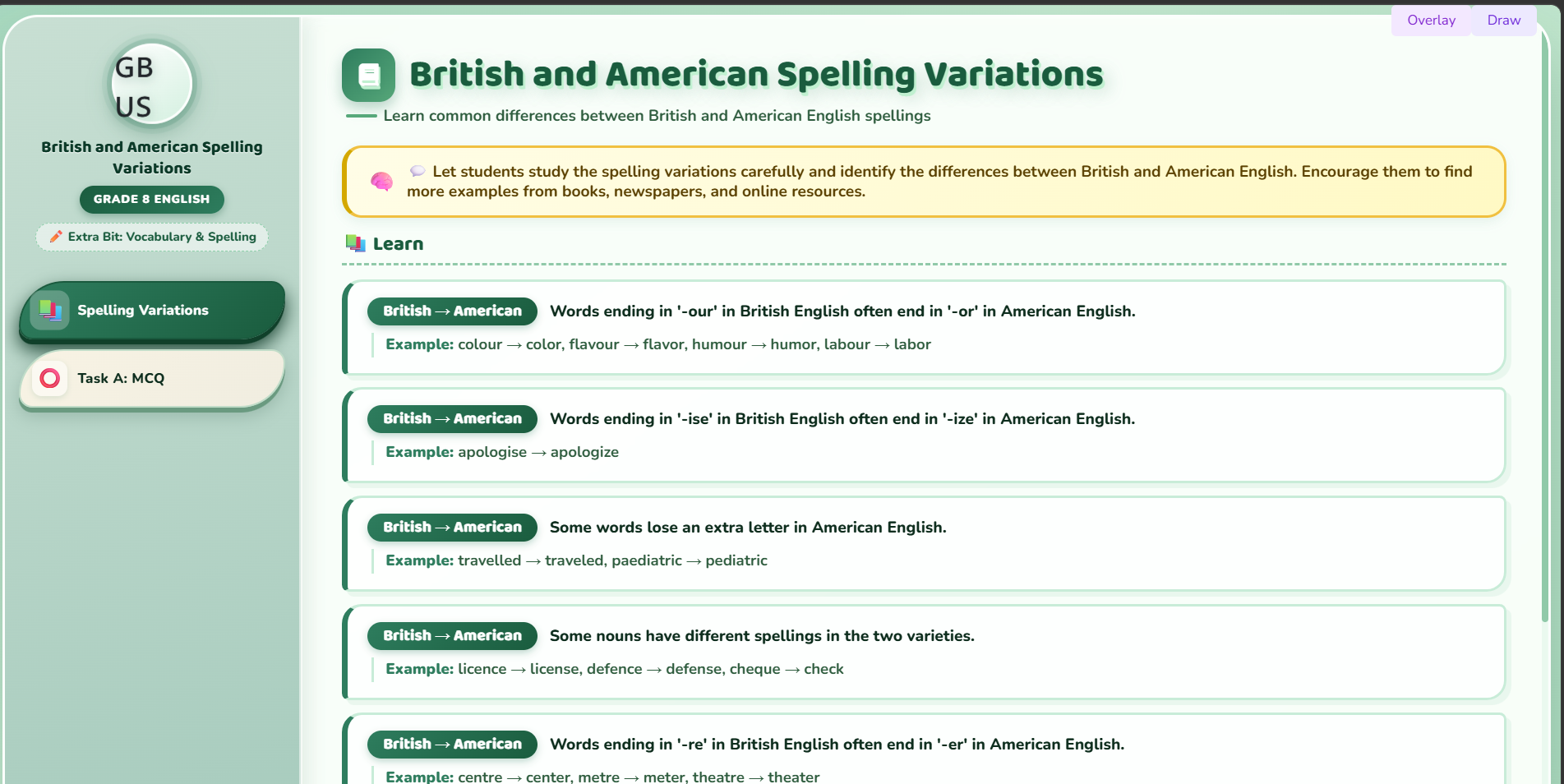 Overlay Draw

GB
US

British and American Spelling Variations

GRADE 8 ENGLISH

Extra Bit: Vocabulary & Spelling

Spelling Variations

Task A: MCQ

British and American Spelling Variations

Learn common differences between British and American English spellings

Let students study the spelling variations carefully and identify the differences between British and American English. Encourage them to find more examples from books, newspapers, and online resources.

Learn

British → American Words ending in '-our' in British English often end in '-or' in American English.

Example: colour → color, flavour → flavor, humour → humor, labour → labor

British → American Words ending in '-ise' in British English often end in '-ize' in American English.

Example: apologise → apologize

British → American Some words lose an extra letter in American English.

Example: travelled → traveled, paediatric → pediatric

British → American Some nouns have different spellings in the two varieties.

Example: licence → license, defence → defense, cheque → check

British → American Words ending in '-re' in British English often end in '-er' in American English.

Example: centre → center, metre → meter, theatre → theater